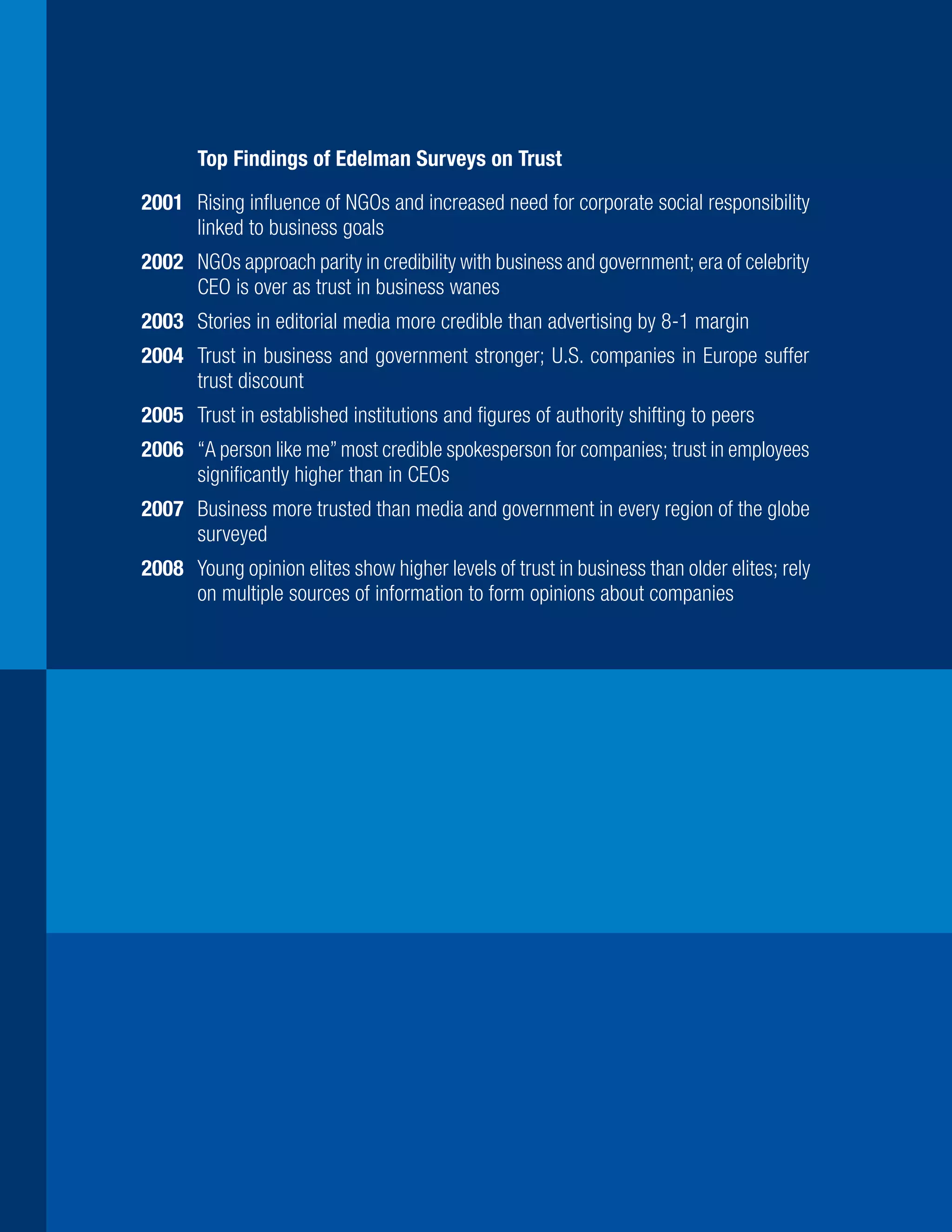 Top Findings of Edelman Surveys on Trust

2001 Rising influence of NGOs and increased need for corporate social responsibility linked to business goals

2002 NGOs approach parity in credibility with business and government; era of celebrity CEO is over as trust in business wanes

2003 Stories in editorial media more credible than advertising by 8-1 margin

2004 Trust in business and government stronger; U.S. companies in Europe suffer trust discount

2005 Trust in established institutions and figures of authority shifting to peers

2006 “A person like me” most credible spokesperson for companies; trust in employees significantly higher than in CEOs

2007 Business more trusted than media and government in every region of the globe surveyed

2008 Young opinion elites show higher levels of trust in business than older elites; rely on multiple sources of information to form opinions about companies